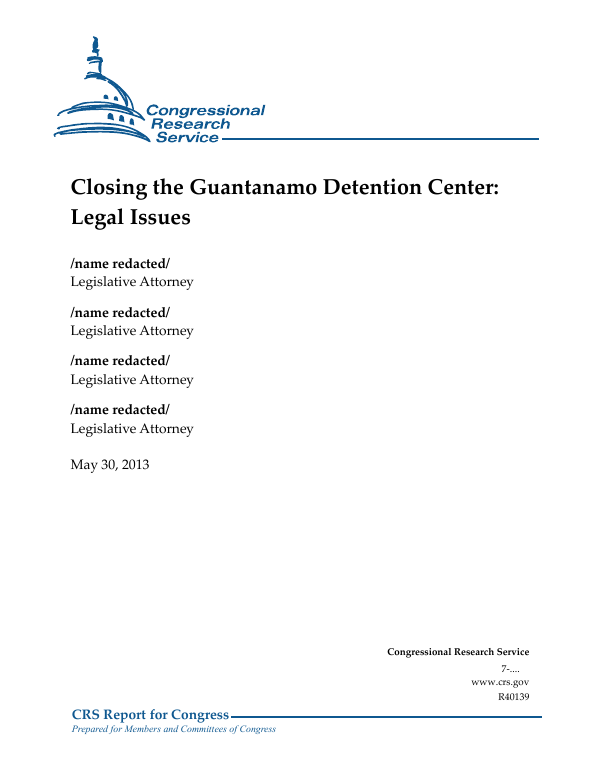 Congressional Research Service

Closing the Guantanamo Detention Center: Legal Issues

/name redacted/
Legislative Attorney

/name redacted/
Legislative Attorney

/name redacted/
Legislative Attorney

/name redacted/
Legislative Attorney

May 30, 2013

Congressional Research Service
7-....
www.crs.gov
R40139

CRS Report for Congress
Prepared for Members and Committees of Congress